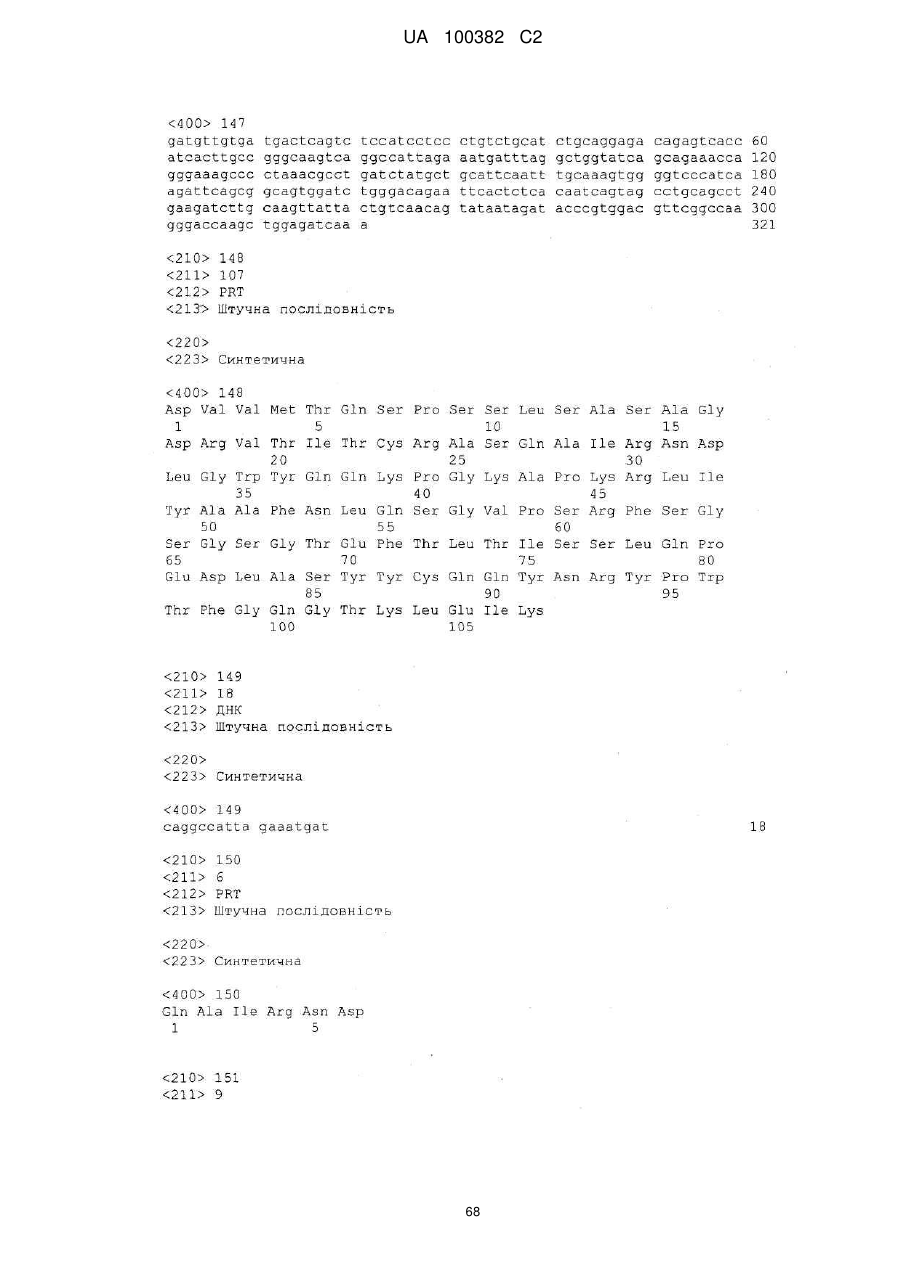 UA 100382 C2

<400> 147
gatgttgtga tgactcagtc tccatcctcc ctgtctgcat ctgcaggaga cagagtcacc 60
atcacttgcc gggcaagtca ggccattaga aatgatttag gctggtatca gcagaaacca 120
gggaaagccc ctaaacgcct gatctatgct gcattcaatt tgcaaagtgg ggtcccatca 180
agattcagcg gcagtggatc tgggacagaa ttcactctca caatcagtag cctgcagcct 240
gaagatcttg caagttatta ctgtcaacag tataatagat acccgtggac gttcggccaa 300
gggaccaagc tggagatcaa a 321

<210> 148
<211> 107
<212> PRT
<213> Штучна послідовність

<220>
<223> Синтетична

<400> 148
Asp Val Val Met Thr Gln Ser Pro Ser Ser Leu Ser Ala Ser Ala Gly
1 5 10 15
Asp Arg Val Thr Ile Thr Cys Arg Ala Ser Gln Ala Ile Arg Asn Asp
20 25 30
Leu Gly Trp Tyr Gln Gln Lys Pro Gly Lys Ala Pro Lys Arg Leu Ile
35 40 45
Tyr Ala Ala Phe Asn Leu Gln Ser Gly Val Pro Ser Arg Phe Ser Gly
50 55 60
Ser Gly Ser Gly Thr Glu Phe Thr Leu Thr Ile Ser Ser Leu Gln Pro
65 70 75 80
Glu Asp Leu Ala Ser Tyr Tyr Cys Gln Gln Tyr Asn Arg Tyr Pro Trp
85 90 95
Thr Phe Gly Gln Gly Thr Lys Leu Glu Ile Lys
100 105

<210> 149
<211> 18
<212> ДНК
<213> Штучна послідовність

<220>
<223> Синтетична

<400> 149
caggccatta gaaatgat 18

<210> 150
<211> 6
<212> PRT
<213> Штучна послідовність

<220>
<223> Синтетична

<400> 150
Gln Ala Ile Arg Asn Asp
1 5

<210> 151
<211> 9

68